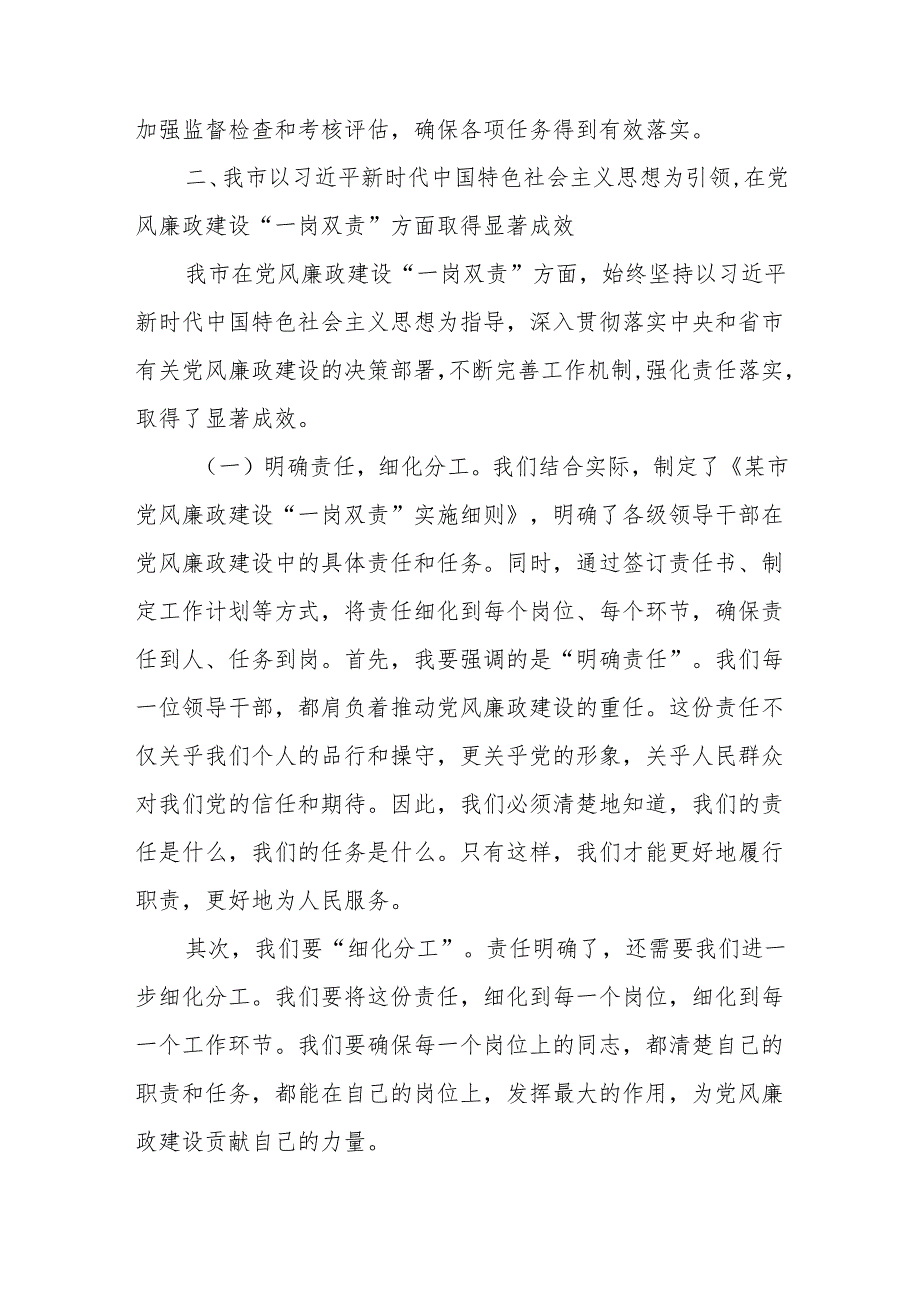 加强监督检查和考核评估，确保各项任务得到有效落实。

二、我市以习近平新时代中国特色社会主义思想为引领，在党风廉政建设“一岗双责”方面取得显著成效

我市在党风廉政建设“一岗双责”方面，始终坚持以习近平新时代中国特色社会主义思想为指导，深入贯彻落实中央和省市有关党风廉政建设的决策部署，不断完善工作机制，强化责任落实，取得了显著成效。

（一）明确责任，细化分工。我们结合实际，制定了《某市党风廉政建设“一岗双责”实施细则》，明确了各级领导干部在党风廉政建设中的具体责任和任务。同时，通过签订责任书、制定工作计划等方式，将责任细化到每个岗位、每个环节，确保责任到人、任务到岗。首先，我要强调的是“明确责任”。我们每一位领导干部，都肩负着推动党风廉政建设的重任。这份责任不仅关乎我们个人的品行和操守，更关乎党的形象，关乎人民群众对我们党的信任和期待。因此，我们必须清楚地知道，我们的责任是什么，我们的任务是什么。只有这样，我们才能更好地履行职责，更好地为人民服务。

其次，我们要“细化分工”。责任明确了，还需要我们进一步细化分工。我们要将这份责任，细化到每一个岗位，细化到每一个工作环节。我们要确保每一个岗位上的同志，都清楚自己的职责和任务，都能在自己的岗位上，发挥最大的作用，为党风廉政建设贡献自己的力量。